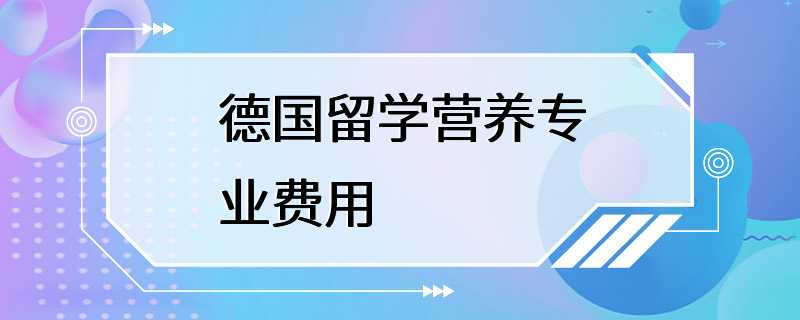 德国留学营养专业费用